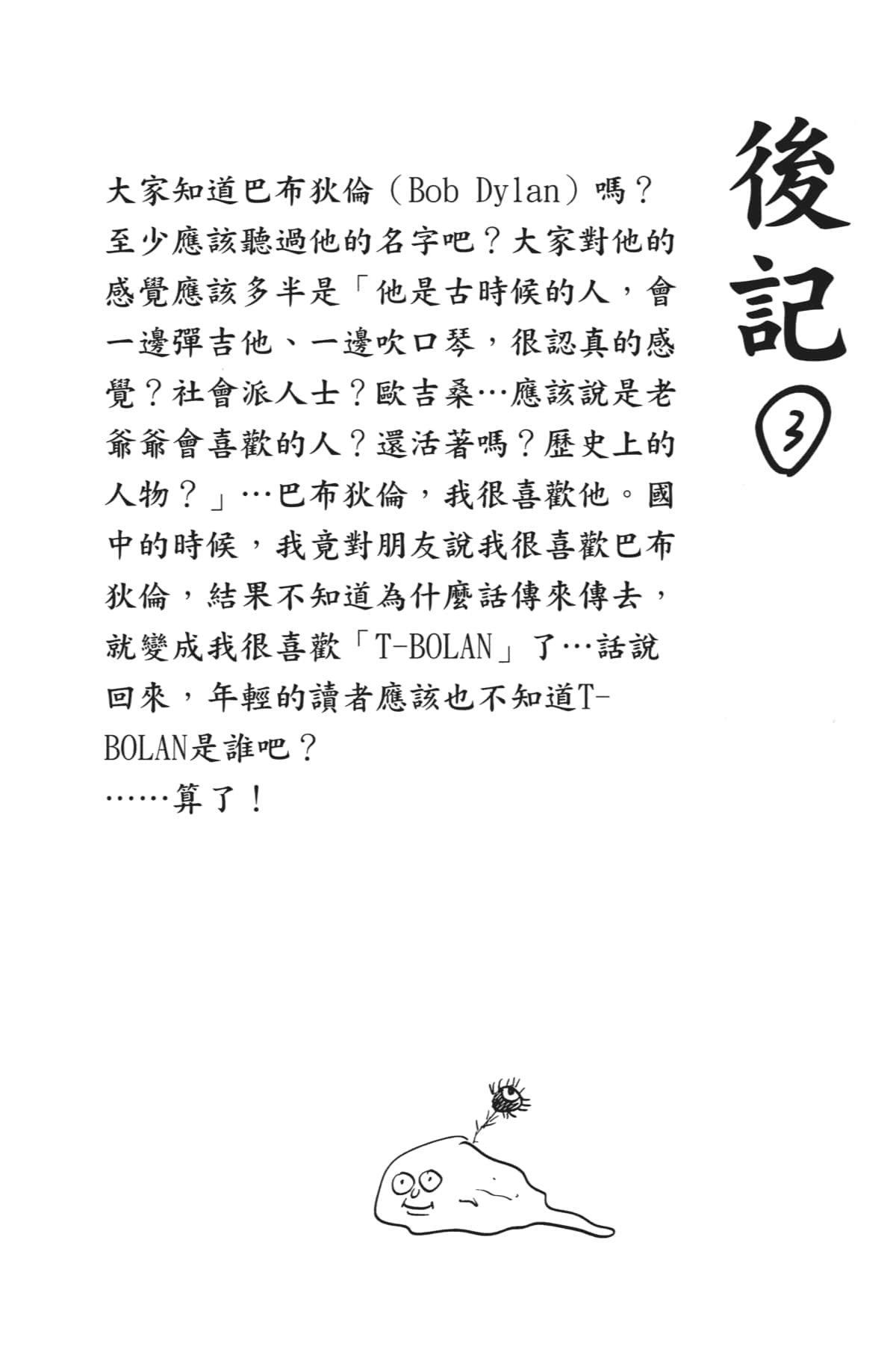 後記③

大家知道巴布狄倫（Bob Dylan）嗎？至少應該聽過他的名字吧？大家對他的感覺應該多半是「他是古時候的人，會一邊彈吉他、一邊吹口琴，很認真的感覺？社會派人士？歐吉桑…應該說是老爺爺會喜歡的人？還活著嗎？歷史上的人物？」…巴布狄倫，我很喜歡他。國中的時候，我竟對朋友說我很喜歡巴布狄倫，結果不知道為什麼話傳來傳去，就變成我很喜歡「T-BOLAN」了…話說回來，年輕的讀者應該也不知道T-BOLAN是誰吧？
……算了！